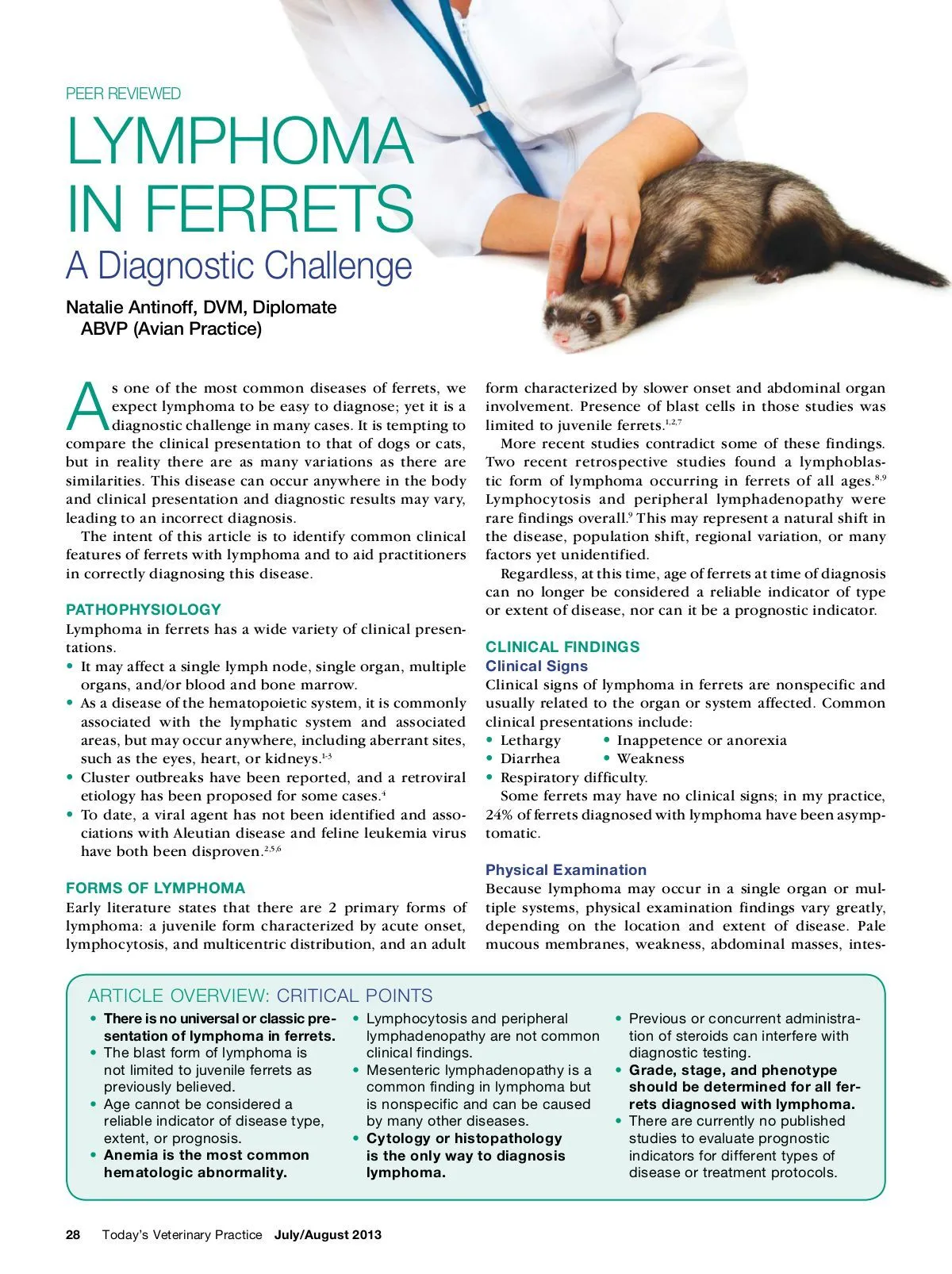 PEER REVIEWED

LYMPHOMA IN FERRETS

A Diagnostic Challenge

Natalie Antinoff, DVM, Diplomate ABVP (Avian Practice)

As one of the most common diseases of ferrets, we expect lymphoma to be easy to diagnose; yet it is a diagnostic challenge in many cases. It is tempting to compare the clinical presentation to that of dogs or cats, but in reality there are as many variations as there are similarities. This disease can occur anywhere in the body and clinical presentation and diagnostic results may vary, leading to an incorrect diagnosis.

The intent of this article is to identify common clinical features of ferrets with lymphoma and to aid practitioners in correctly diagnosing this disease.

PATHOPHYSIOLOGY

Lymphoma in ferrets has a wide variety of clinical presentations.

• It may affect a single lymph node, single organ, multiple organs, and/or blood and bone marrow.
• As a disease of the hematopoietic system, it is commonly associated with the lymphatic system and associated areas, but may occur anywhere, including aberrant sites, such as the eyes, heart, or kidneys.$^{1-3}$
• Cluster outbreaks have been reported, and a retroviral etiology has been proposed for some cases.$^{4}$
• To date, a viral agent has not been identified and associations with Aleutian disease and feline leukemia virus have both been disproven.$^{2,5,6}$

FORMS OF LYMPHOMA

Early literature states that there are 2 primary forms of lymphoma: a juvenile form characterized by acute onset, lymphocytosis, and multicentric distribution, and an adult form characterized by slower onset and abdominal organ involvement. Presence of blast cells in those studies was limited to juvenile ferrets.$^{1,2,7}$

More recent studies contradict some of these findings. Two recent retrospective studies found a lymphoblastic form of lymphoma occurring in ferrets of all ages.$^{8,9}$ Lymphocytosis and peripheral lymphadenopathy were rare findings overall.$^{9}$ This may represent a natural shift in the disease, population shift, regional variation, or many factors yet unidentified.

Regardless, at this time, age of ferrets at time of diagnosis can no longer be considered a reliable indicator of type or extent of disease, nor can it be a prognostic indicator.

CLINICAL FINDINGS

Clinical Signs

Clinical signs of lymphoma in ferrets are nonspecific and usually related to the organ or system affected. Common clinical presentations include:

• Lethargy • Inappetence or anorexia
• Diarrhea • Weakness
• Respiratory difficulty.

Some ferrets may have no clinical signs; in my practice, 24% of ferrets diagnosed with lymphoma have been asymptomatic.

Physical Examination

Because lymphoma may occur in a single organ or multiple systems, physical examination findings vary greatly, depending on the location and extent of disease. Pale mucous membranes, weakness, abdominal masses, intes-

ARTICLE OVERVIEW: CRITICAL POINTS

• There is no universal or classic presentation of lymphoma in ferrets.
• The blast form of lymphoma is not limited to juvenile ferrets as previously believed.
• Age cannot be considered a reliable indicator of disease type, extent, or prognosis.
• Anemia is the most common hematologic abnormality.

• Lymphocytosis and peripheral lymphadenopathy are not common clinical findings.
• Mesenteric lymphadenopathy is a common finding in lymphoma but is nonspecific and can be caused by many other diseases.
• Cytology or histopathology is the only way to diagnosis lymphoma.

• Previous or concurrent administration of steroids can interfere with diagnostic testing.
• Grade, stage, and phenotype should be determined for all ferrets diagnosed with lymphoma.
• There are currently no published studies to evaluate prognostic indicators for different types of disease or treatment protocols.

28 Today's Veterinary Practice July/August 2013